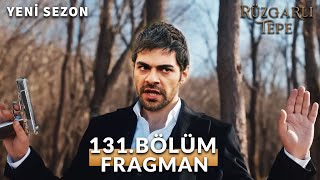 YENİ SEZON

RÜZGARLI TEPE

131.BÖLÜM FRAGMAN